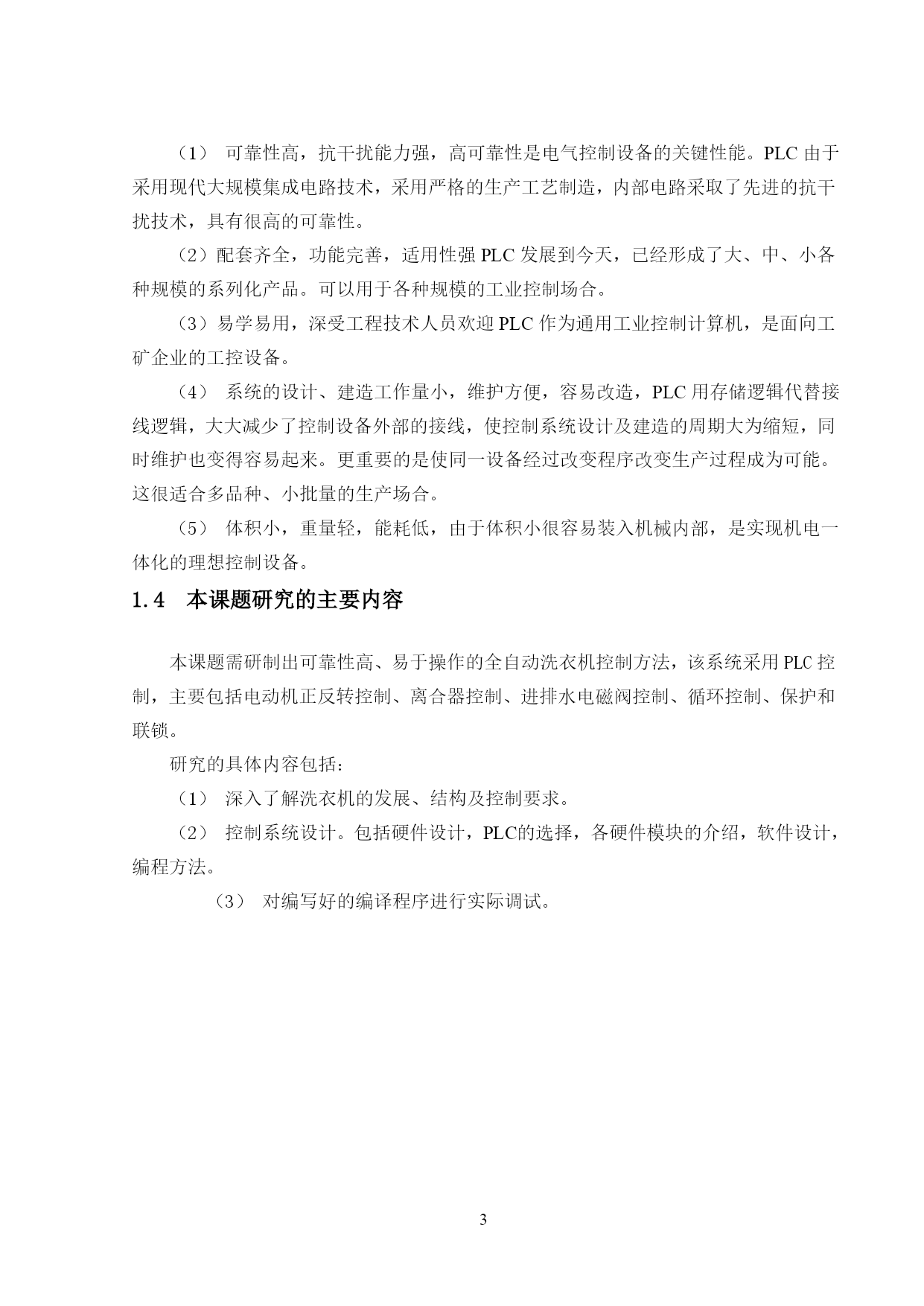 （1） 可靠性高，抗干扰能力强，高可靠性是电气控制设备的关键性能。PLC 由于采用现代大规模集成电路技术，采用严格的生产工艺制造，内部电路采取了先进的抗干扰技术，具有很高的可靠性。

（2）配套齐全，功能完善，适用性强 PLC 发展到今天，已经形成了大、中、小各种规模的系列化产品。可以用于各种规模的工业控制场合。

（3）易学易用，深受工程技术人员欢迎 PLC 作为通用工业控制计算机，是面向工矿企业的工控设备。

（4） 系统的设计、建造工作量小，维护方便，容易改造，PLC 用存储逻辑代替接线逻辑，大大减少了控制设备外部的接线，使控制系统设计及建造的周期大为缩短，同时维护也变得容易起来。更重要的是使同一设备经过改变程序改变生产过程成为可能。这很适合多品种、小批量的生产场合。

（5） 体积小，重量轻，能耗低，由于体积小很容易装入机械内部，是实现机电一体化的理想控制设备。

1.4 本课题研究的主要内容

本课题需研制出可靠性高、易于操作的全自动洗衣机控制方法，该系统采用 PLC 控制，主要包括电动机正反转控制、离合器控制、进排水电磁阀控制、循环控制、保护和联锁。

研究的具体内容包括：

（1） 深入了解洗衣机的发展、结构及控制要求。

（2） 控制系统设计。包括硬件设计，PLC的选择，各硬件模块的介绍，软件设计，编程方法。

（3） 对编写好的编译程序进行实际调试。

3